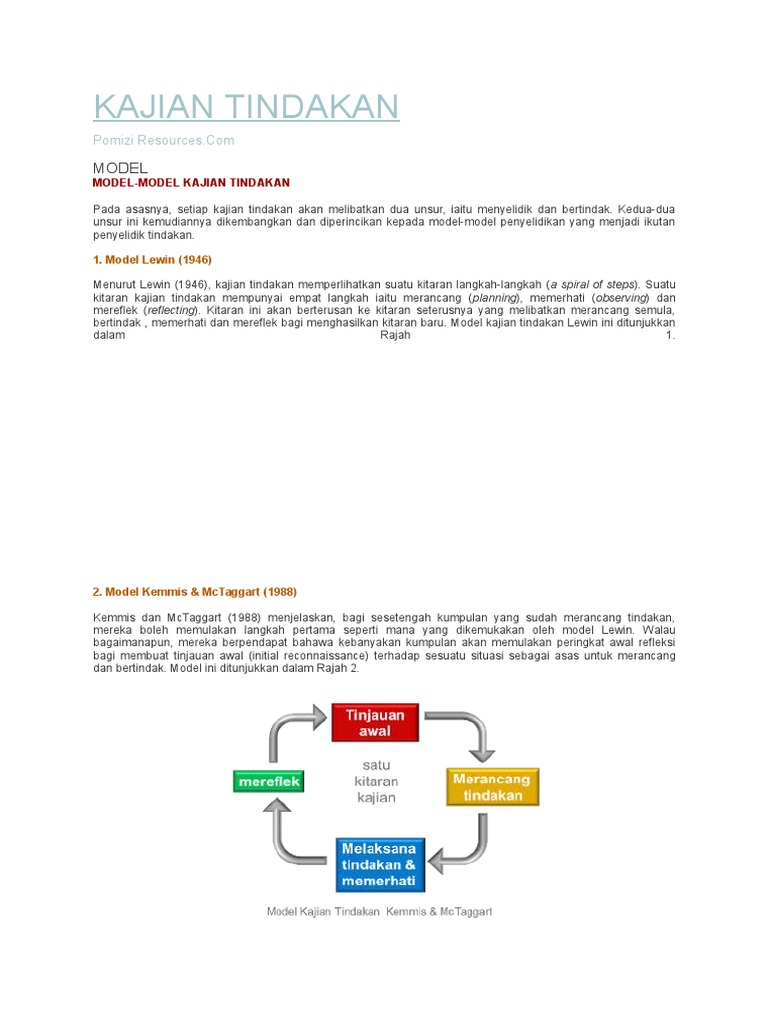 KAJIAN TINDAKAN

Pomizi Resources.Com

MODEL

MODEL-MODEL KAJIAN TINDAKAN

Pada asasnya, setiap kajian tindakan akan melibatkan dua unsur, iaitu menyelidik dan bertindak. Kedua-dua unsur ini kemudiannya dikembangkan dan diperincikan kepada model-model penyelidikan yang menjadi ikutan penyelidik tindakan.

1. Model Lewin (1946)

Menurut Lewin (1946), kajian tindakan memperlihatkan suatu kitaran langkah-langkah (a spiral of steps). Suatu kitaran kajian tindakan mempunyai empat langkah iaitu merancang (planning), memerhati (observing) dan mereflek (reflecting). Kitaran ini akan berterusan ke kitaran seterusnya yang melibatkan merancang semula, bertindak , memerhati dan mereflek bagi menghasilkan kitaran baru. Model kajian tindakan Lewin ini ditunjukkan dalam Rajah 1.

2. Model Kemmis & McTaggart (1988)

Kemmis dan McTaggart (1988) menjelaskan, bagi sesetengah kumpulan yang sudah merancang tindakan, mereka boleh memulakan langkah pertama seperti mana yang dikemukakan oleh model Lewin. Walau bagaimanapun, mereka berpendapat bahawa kebanyakan kumpulan akan memulakan peringkat awal refleksi bagi membuat tinjauan awal (initial reconnaissance) terhadap sesuatu situasi sebagai asas untuk merancang dan bertindak. Model ini ditunjukkan dalam Rajah 2.

Tinjauan awal

Merancang tindakan

Melaksana tindakan & memerhati

mereflek

satu kitaran kajian

Model Kajian Tindakan Kemmis & McTaggart